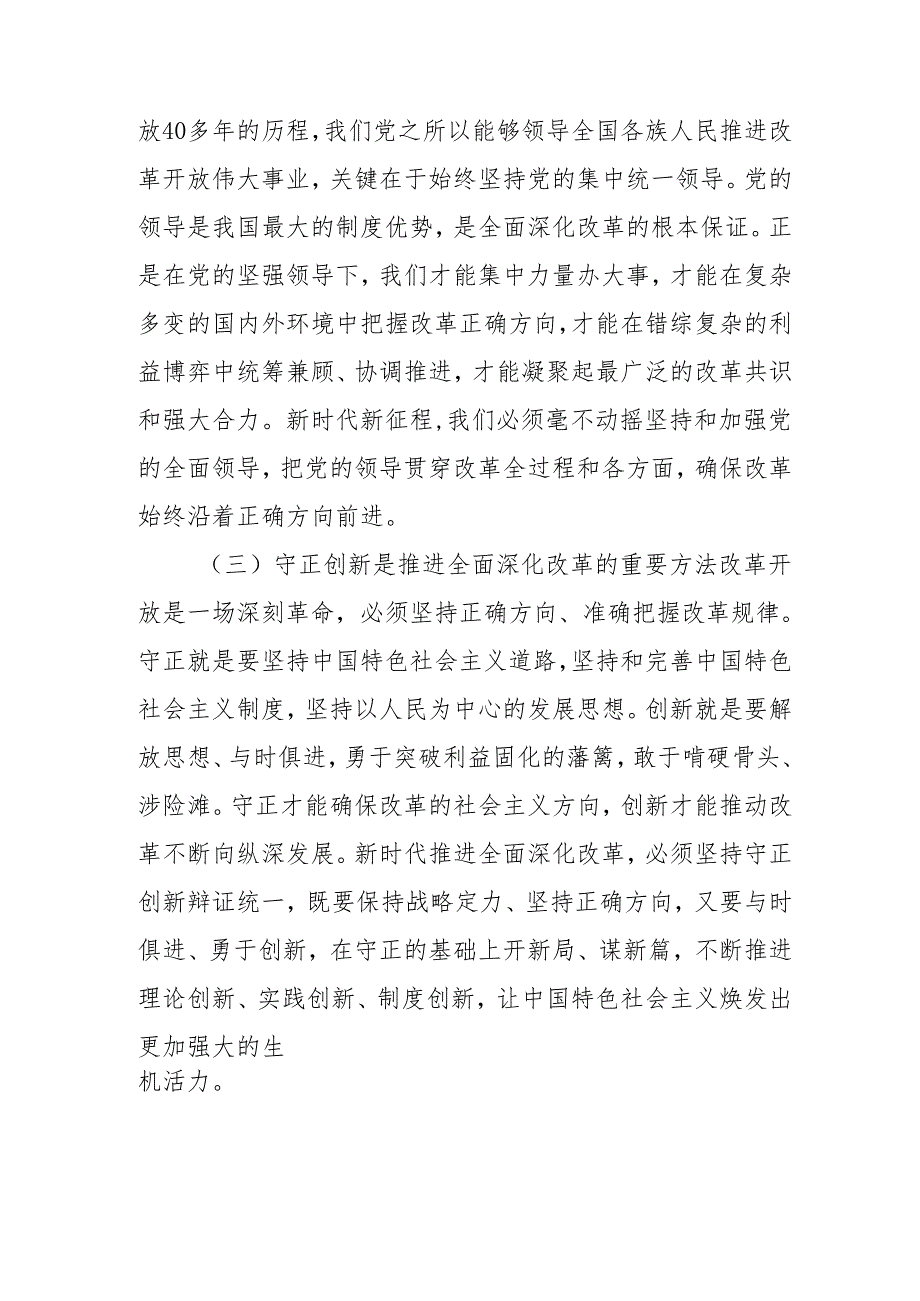 放40多年的历程，我们党之所以能够领导全国各族人民推进改革开放伟大事业，关键在于始终坚持党的集中统一领导。党的领导是我国最大的制度优势，是全面深化改革的根本保证。正是在党的坚强领导下，我们才能集中力量办大事，才能在复杂多变的国内外环境中把握改革正确方向，才能在错综复杂的利益博弈中统筹兼顾、协调推进，才能凝聚起最广泛的改革共识和强大合力。新时代新征程，我们必须毫不动摇坚持和加强党的全面领导，把党的领导贯穿改革全过程和各方面，确保改革始终沿着正确方向前进。

（三）守正创新是推进全面深化改革的重要方法改革开放是一场深刻革命，必须坚持正确方向、准确把握改革规律。守正就是要坚持中国特色社会主义道路，坚持和完善中国特色社会主义制度，坚持以人民为中心的发展思想。创新就是要解放思想、与时俱进，勇于突破利益固化的藩篱，敢于啃硬骨头、涉险滩。守正才能确保改革的社会主义方向，创新才能推动改革不断向纵深发展。新时代推进全面深化改革，必须坚持守正创新辩证统一，既要保持战略定力、坚持正确方向，又要与时俱进、勇于创新，在守正的基础上开新局、谋新篇，不断推进理论创新、实践创新、制度创新，让中国特色社会主义焕发出更加强大的生机活力。